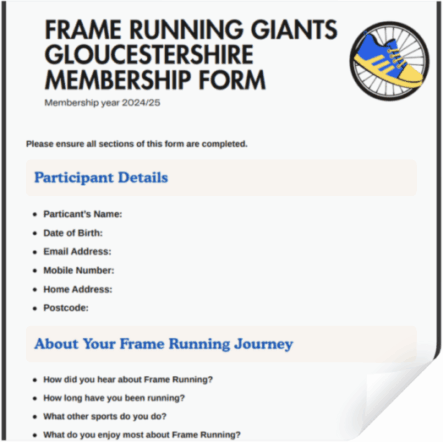 FRAME RUNNING GIANTS GLOUCESTERSHIRE MEMBERSHIP FORM

Membership year 2024/25

Please ensure all sections of this form are completed.

Participant Details

- Particant's Name:
- Date of Birth:
- Email Address:
- Mobile Number:
- Home Address:
- Postcode:

About Your Frame Running Journey

- How did you hear about Frame Running?
- How long have you been running?
- What other sports do you do?
- What do you enjoy most about Frame Running?